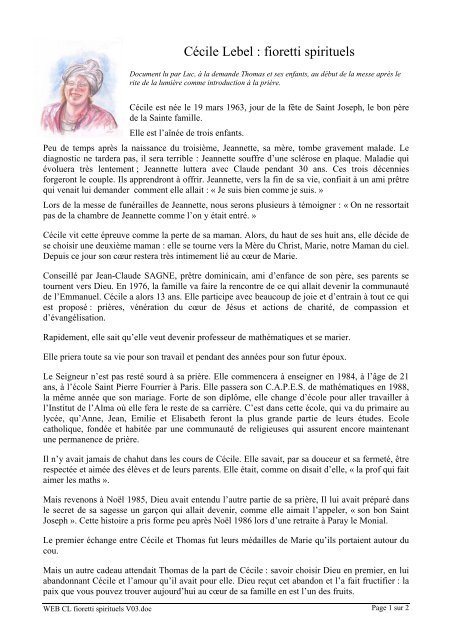 Cécile Lebel : fioretti spirituels

Document lu par Luc, à la demande Thomas et ses enfants, au début de la messe après le rite de la lumière comme introduction à la prière.

Cécile est née le 19 mars 1963, jour de la fête de Saint Joseph, le bon père de la Sainte famille.

Elle est l'aînée de trois enfants.

Peu de temps après la naissance du troisième, Jeannette, sa mère, tombe gravement malade. Le diagnostic ne tardera pas, il sera terrible : Jeannette souffre d'une sclérose en plaque. Maladie qui évoluera très lentement ; Jeannette luttera avec Claude pendant 30 ans. Ces trois décennies forgeront le couple. Ils apprendront à offrir. Jeannette, vers la fin de sa vie, confiait à un ami prêtre qui venait lui demander comment elle allait : « Je suis bien comme je suis. »

Lors de la messe de funérailles de Jeannette, nous serons plusieurs à témoigner : « On ne ressortait pas de la chambre de Jeannette comme l'on y était entré. »

Cécile vit cette épreuve comme la perte de sa maman. Alors, du haut de ses huit ans, elle décide de se choisir une deuxième maman : elle se tourne vers la Mère du Christ, Marie, notre Maman du ciel. Depuis ce jour son cœur restera très intimement lié au cœur de Marie.

Conseillé par Jean-Claude SAGNE, prêtre dominicain, ami d'enfance de son père, ses parents se tournent vers Dieu. En 1976, la famille va faire la rencontre de ce qui allait devenir la communauté de l'Emmanuel. Cécile a alors 13 ans. Elle participe avec beaucoup de joie et d'entrain à tout ce qui est proposé : prières, vénération du cœur de Jésus et actions de charité, de compassion et d'évangélisation.

Rapidement, elle sait qu'elle veut devenir professeur de mathématiques et se marier.

Elle priera toute sa vie pour son travail et pendant des années pour son futur époux.

Le Seigneur n'est pas resté sourd à sa prière. Elle commencera à enseigner en 1984, à l'âge de 21 ans, à l'école Saint Pierre Fourrier à Paris. Elle passera son C.A.P.E.S. de mathématiques en 1988, la même année que son mariage. Forte de son diplôme, elle change d'école pour aller travailler à l'Institut de l'Alma où elle fera le reste de sa carrière. C'est dans cette école, qui va du primaire au lycée, qu'Anne, Jean, Emilie et Elisabeth feront la plus grande partie de leurs études. Ecole catholique, fondée et habitée par une communauté de religieuses qui assurent encore maintenant une permanence de prière.

Il n'y avait jamais de chahut dans les cours de Cécile. Elle savait, par sa douceur et sa fermeté, être respectée et aimée des élèves et de leurs parents. Elle était, comme on disait d'elle, « la prof qui fait aimer les maths ».

Mais revenons à Noël 1985, Dieu avait entendu l'autre partie de sa prière, Il lui avait préparé dans le secret de sa sagesse un garçon qui allait devenir, comme elle aimait l'appeler, « son bon Saint Joseph ». Cette histoire a pris forme peu après Noël 1986 lors d'une retraite à Paray le Monial.

Le premier échange entre Cécile et Thomas fut leurs médailles de Marie qu'ils portaient autour du cou.

Mais un autre cadeau attendait Thomas de la part de Cécile : savoir choisir Dieu en premier, en lui abandonnant Cécile et l'amour qu'il avait pour elle. Dieu reçut cet abandon et l'a fait fructifier : la paix que vous pouvez trouver aujourd'hui au cœur de sa famille en est l'un des fruits.

WEB CL fioretti spirituels V03.doc

Page 1 sur 2